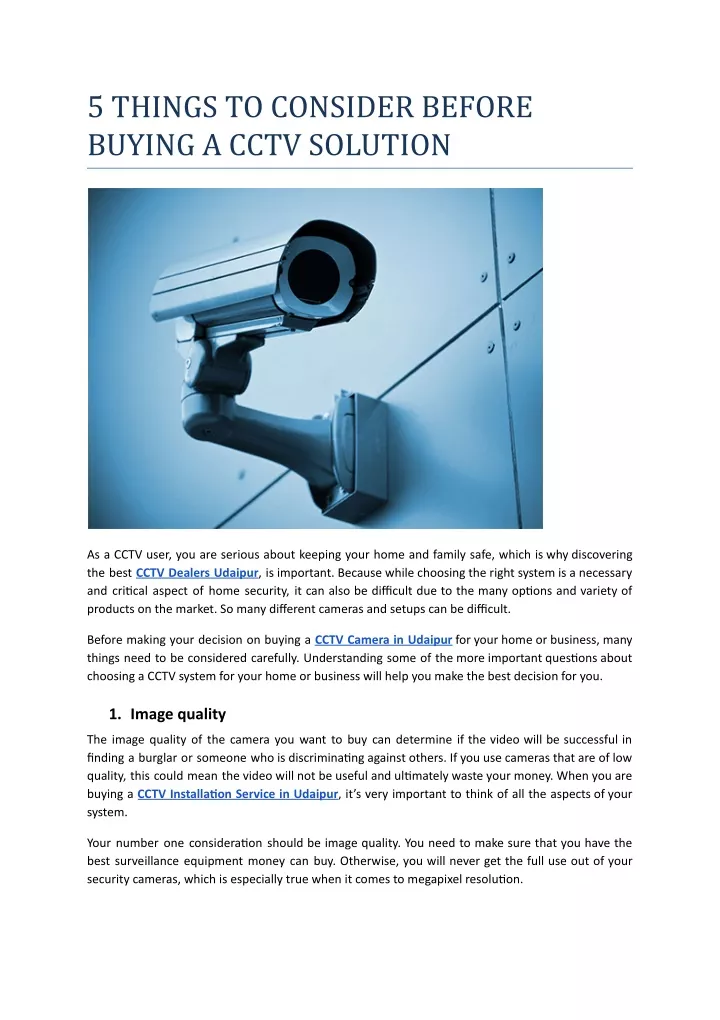 5 THINGS TO CONSIDER BEFORE BUYING A CCTV SOLUTION

As a CCTV user, you are serious about keeping your home and family safe, which is why discovering the best CCTV Dealers Udaipur, is important. Because while choosing the right system is a necessary and critical aspect of home security, it can also be difficult due to the many options and variety of products on the market. So many different cameras and setups can be difficult.

Before making your decision on buying a CCTV Camera in Udaipur for your home or business, many things need to be considered carefully. Understanding some of the more important questions about choosing a CCTV system for your home or business will help you make the best decision for you.

1. Image quality

The image quality of the camera you want to buy can determine if the video will be successful in finding a burglar or someone who is discriminating against others. If you use cameras that are of low quality, this could mean the video will not be useful and ultimately waste your money. When you are buying a CCTV Installation Service in Udaipur, it's very important to think of all the aspects of your system.

Your number one consideration should be image quality. You need to make sure that you have the best surveillance equipment money can buy. Otherwise, you will never get the full use out of your security cameras, which is especially true when it comes to megapixel resolution.